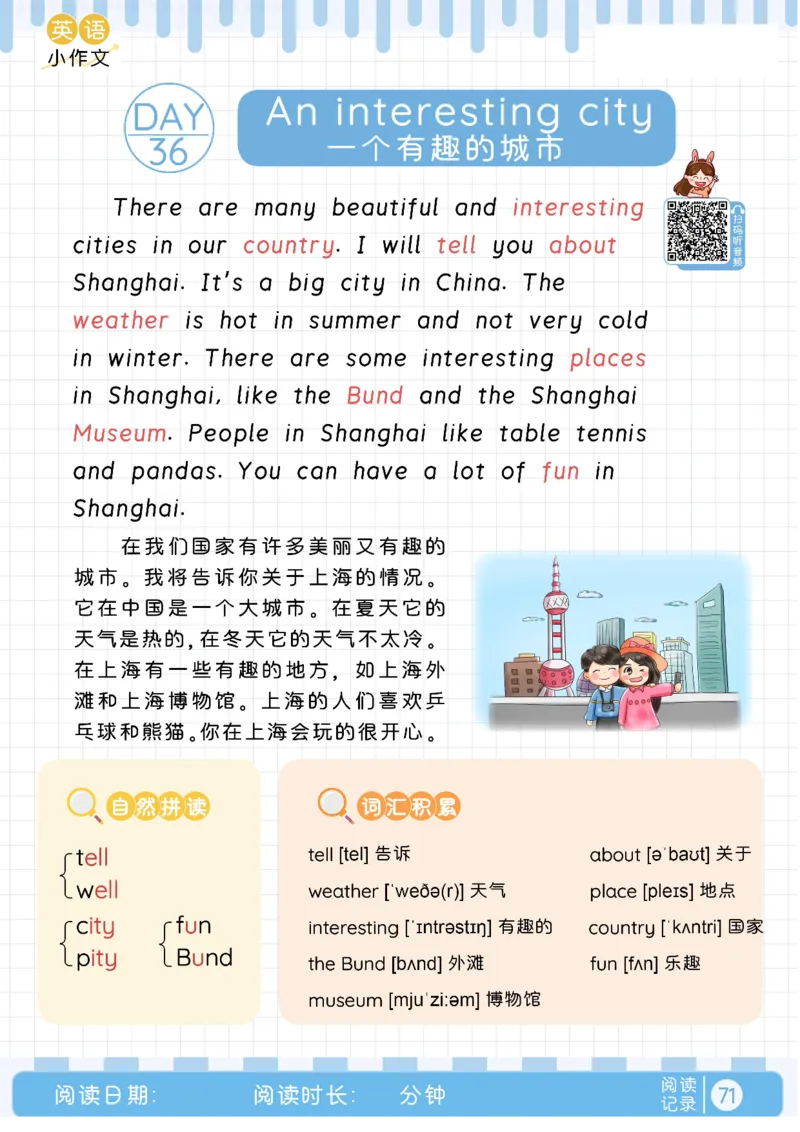 英语
小作文

DAY 36

An interesting city
一个有趣的城市

扫码听音频

There are many beautiful and interesting cities in our country. I will tell you about Shanghai. It's a big city in China. The weather is hot in summer and not very cold in winter. There are some interesting places in Shanghai, like the Bund and the Shanghai Museum. People in Shanghai like table tennis and pandas. You can have a lot of fun in Shanghai.

在我们国家有许多美丽又有趣的城市。我将告诉你关于上海的情况。它在中国是一个大城市。在夏天它的天气是热的，在冬天它的天气不太冷。在上海有一些有趣的地方，如上海外滩和上海博物馆。上海的人们喜欢乒乓球和熊猫。你在上海会玩的很开心。

自然拼读

tell
well

city
pity

fun
Bund

词汇积累

tell [tel] 告诉
weather [ˈweðə(r)] 天气
interesting [ˈɪntrəstɪŋ] 有趣的
the Bund [bʌnd] 外滩
museum [mjuˈziːəm] 博物馆
about [əˈbaʊt] 关于
place [pleɪs] 地点
country [ˈkʌntri] 国家
fun [fʌn] 乐趣

阅读日期：　阅读时长：　分钟

阅读记录 71